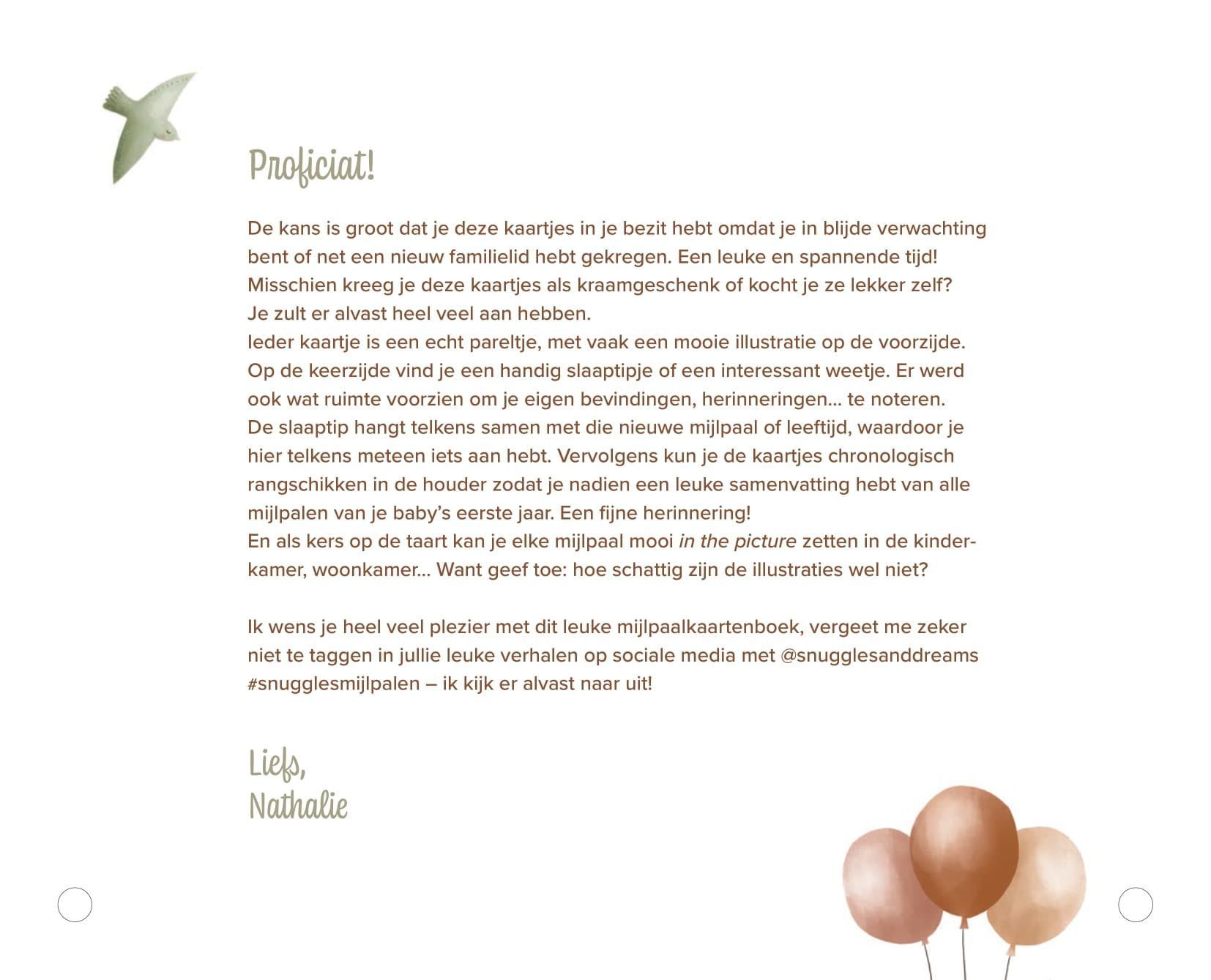 Proficiat!

De kans is groot dat je deze kaartjes in je bezit hebt omdat je in blijde verwachting bent of net een nieuw familielid hebt gekregen. Een leuke en spannende tijd! Misschien kreeg je deze kaartjes als kraamgeschenk of kocht je ze lekker zelf? Je zult er alvast heel veel aan hebben.
Ieder kaartje is een echt pareltje, met vaak een mooie illustratie op de voorzijde. Op de keerzijde vind je een handig slaaptipje of een interessant weetje. Er werd ook wat ruimte voorzien om je eigen bevindingen, herinneringen... te noteren.
De slaaptip hangt telkens samen met die nieuwe mijlpaal of leeftijd, waardoor je hier telkens meteen iets aan hebt. Vervolgens kun je de kaartjes chronologisch rangschikken in de houder zodat je nadien een leuke samenvatting hebt van alle mijlpalen van je baby's eerste jaar. Een fijne herinnering!
En als kers op de taart kan je elke mijlpaal mooi in the picture zetten in de kinderkamer, woonkamer... Want geef toe: hoe schattig zijn de illustraties wel niet?

Ik wens je heel veel plezier met dit leuke mijlpaalkaartenboek, vergeet me zeker niet te taggen in jullie leuke verhalen op sociale media met @snugglesanddreams #snugglesmijlpalen – ik kijk er alvast naar uit!

Liefs,
Nathalie